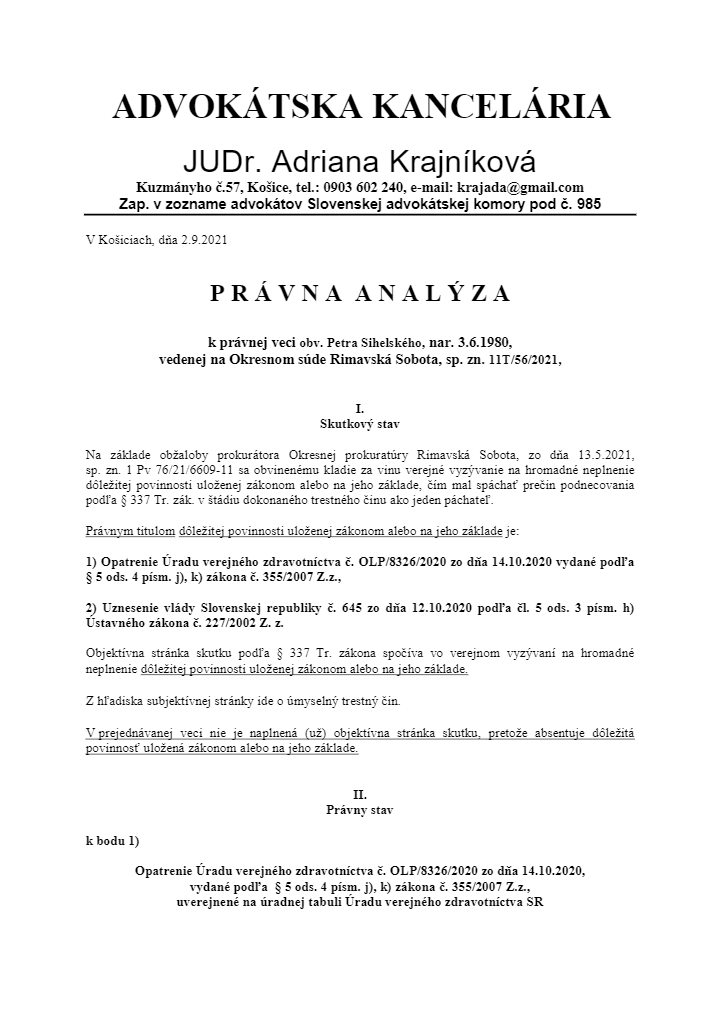 ADVOKÁTSKA KANCELÁRIA

JUDr. Adriana Krajníková

Kuzmányho č.57, Košice, tel.: 0903 602 240, e-mail: krajada@gmail.com
Zap. v zozname advokátov Slovenskej advokátskej komory pod č. 985

V Košiciach, dňa 2.9.2021

PRÁVNA ANALÝZA

k právnej veci obv. Petra Sihelského, nar. 3.6.1980, vedenej na Okresnom súde Rimavská Sobota, sp. zn. 11T/56/2021,

I.
Skutkový stav

Na základe obžaloby prokurátora Okresnej prokuratúry Rimavská Sobota, zo dňa 13.5.2021, sp. zn. 1 Pv 76/21/6609-11 sa obvinenému kladie za vinu verejné vyzývanie na hromadné neplnenie dôležitej povinnosti uloženej zákonom alebo na jeho základe, čím mal spáchať prečin podnecovania podľa § 337 Tr. zák. v štádiu dokonaného trestného činu ako jeden páchateľ.

Právnym titulom dôležitej povinnosti uloženej zákonom alebo na jeho základe je:

1) Opatrenie Úradu verejného zdravotníctva č. OLP/8326/2020 zo dňa 14.10.2020 vydané podľa § 5 ods. 4 písm. j), k) zákona č. 355/2007 Z.z.,

2) Uznesenie vlády Slovenskej republiky č. 645 zo dňa 12.10.2020 podľa čl. 5 ods. 3 písm. h) Ústavného zákona č. 227/2002 Z. z.

Objektívna stránka skutku podľa § 337 Tr. zákona spočíva vo verejnom vyzývaní na hromadné neplnenie dôležitej povinnosti uloženej zákonom alebo na jeho základe.

Z hľadiska subjektívnej stránky ide o úmyselný trestný čin.

V prejednávanej veci nie je naplnená (už) objektívna stránka skutku, pretože absentuje dôležitá povinnosť uložená zákonom alebo na jeho základe.

II.
Právny stav

k bodu 1)

Opatrenie Úradu verejného zdravotníctva č. OLP/8326/2020 zo dňa 14.10.2020, vydané podľa § 5 ods. 4 písm. j), k) zákona č. 355/2007 Z.z., uverejnené na úradnej tabuli Úradu verejného zdravotníctva SR